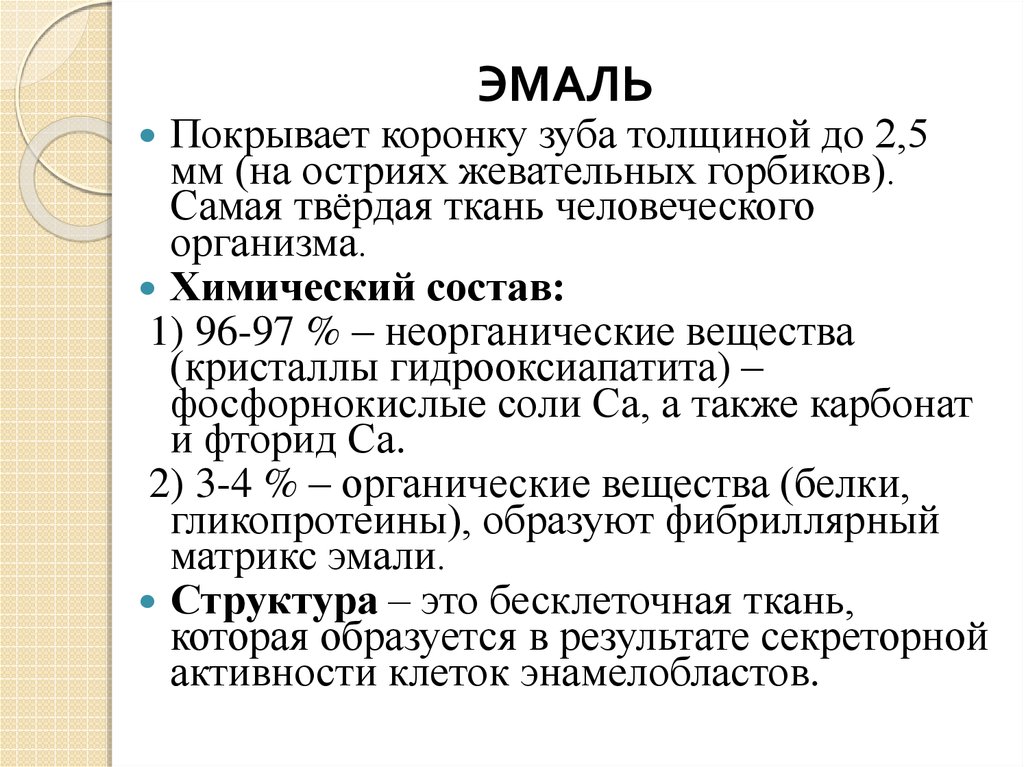 ЭМАЛЬ

Покрывает коронку зуба толщиной до 2,5 мм (на остриях жевательных горбиков). Самая твёрдая ткань человеческого организма.

Химический состав:

1) 96-97 % – неорганические вещества (кристаллы гидрооксиапатита) – фосфорнокислые соли Са, а также карбонат и фторид Са.

2) 3-4 % – органические вещества (белки, гликопротеины), образуют фибриллярный матрикс эмали.

Структура – это бесклеточная ткань, которая образуется в результате секреторной активности клеток энамелобластов.